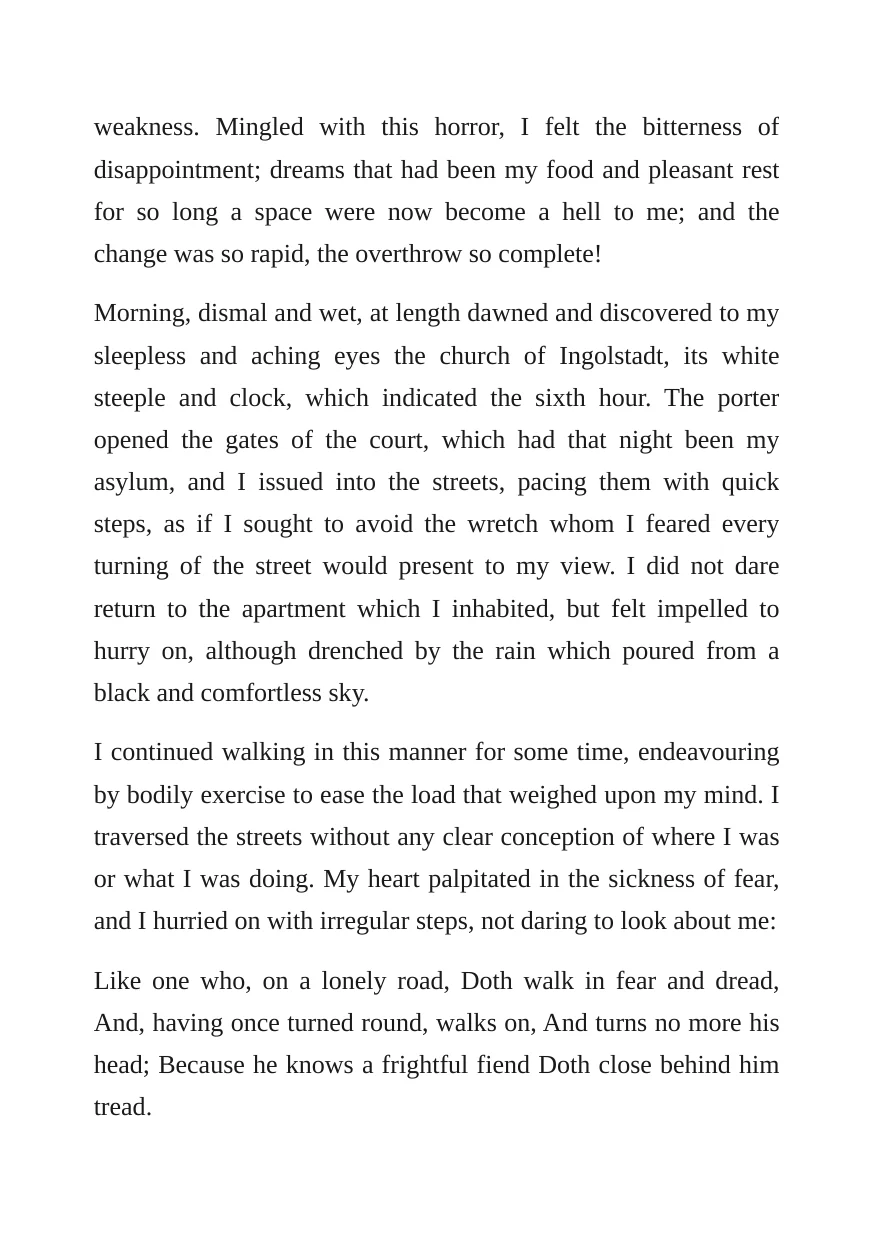 weakness. Mingled with this horror, I felt the bitterness of disappointment; dreams that had been my food and pleasant rest for so long a space were now become a hell to me; and the change was so rapid, the overthrow so complete!

Morning, dismal and wet, at length dawned and discovered to my sleepless and aching eyes the church of Ingolstadt, its white steeple and clock, which indicated the sixth hour. The porter opened the gates of the court, which had that night been my asylum, and I issued into the streets, pacing them with quick steps, as if I sought to avoid the wretch whom I feared every turning of the street would present to my view. I did not dare return to the apartment which I inhabited, but felt impelled to hurry on, although drenched by the rain which poured from a black and comfortless sky.

I continued walking in this manner for some time, endeavouring by bodily exercise to ease the load that weighed upon my mind. I traversed the streets without any clear conception of where I was or what I was doing. My heart palpitated in the sickness of fear, and I hurried on with irregular steps, not daring to look about me:

Like one who, on a lonely road, Doth walk in fear and dread, And, having once turned round, walks on, And turns no more his head; Because he knows a frightful fiend Doth close behind him tread.